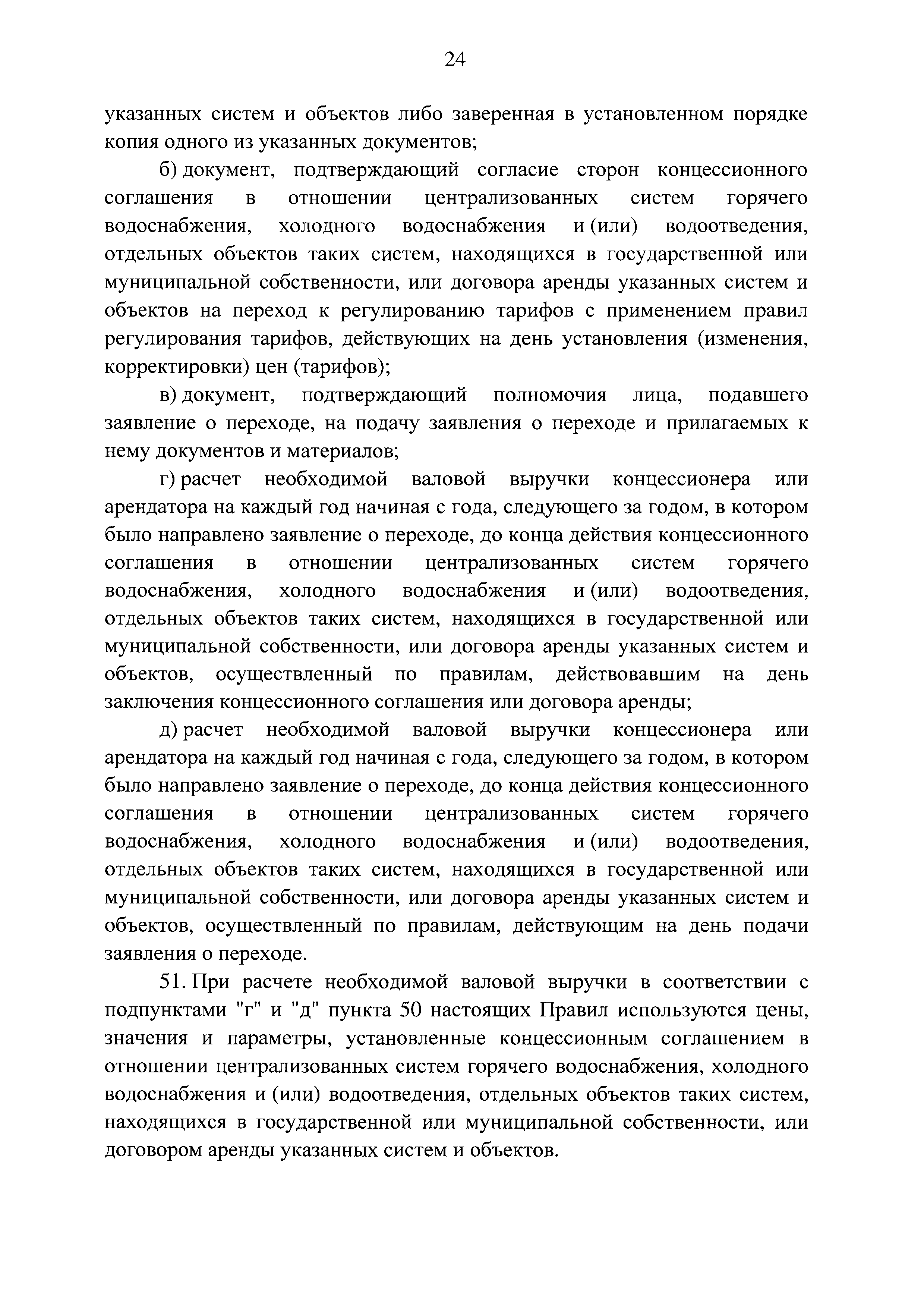 24

указанных систем и объектов либо заверенная в установленном порядке копия одного из указанных документов;

б) документ, подтверждающий согласие сторон концессионного соглашения в отношении централизованных систем горячего водоснабжения, холодного водоснабжения и (или) водоотведения, отдельных объектов таких систем, находящихся в государственной или муниципальной собственности, или договора аренды указанных систем и объектов на переход к регулированию тарифов с применением правил регулирования тарифов, действующих на день установления (изменения, корректировки) цен (тарифов);

в) документ, подтверждающий полномочия лица, подавшего заявление о переходе, на подачу заявления о переходе и прилагаемых к нему документов и материалов;

г) расчет необходимой валовой выручки концессионера или арендатора на каждый год начиная с года, следующего за годом, в котором было направлено заявление о переходе, до конца действия концессионного соглашения в отношении централизованных систем горячего водоснабжения, холодного водоснабжения и (или) водоотведения, отдельных объектов таких систем, находящихся в государственной или муниципальной собственности, или договора аренды указанных систем и объектов, осуществленный по правилам, действовавшим на день заключения концессионного соглашения или договора аренды;

д) расчет необходимой валовой выручки концессионера или арендатора на каждый год начиная с года, следующего за годом, в котором было направлено заявление о переходе, до конца действия концессионного соглашения в отношении централизованных систем горячего водоснабжения, холодного водоснабжения и (или) водоотведения, отдельных объектов таких систем, находящихся в государственной или муниципальной собственности, или договора аренды указанных систем и объектов, осуществленный по правилам, действующим на день подачи заявления о переходе.

51. При расчете необходимой валовой выручки в соответствии с подпунктами "г" и "д" пункта 50 настоящих Правил используются цены, значения и параметры, установленные концессионным соглашением в отношении централизованных систем горячего водоснабжения, холодного водоснабжения и (или) водоотведения, отдельных объектов таких систем, находящихся в государственной или муниципальной собственности, или договором аренды указанных систем и объектов.